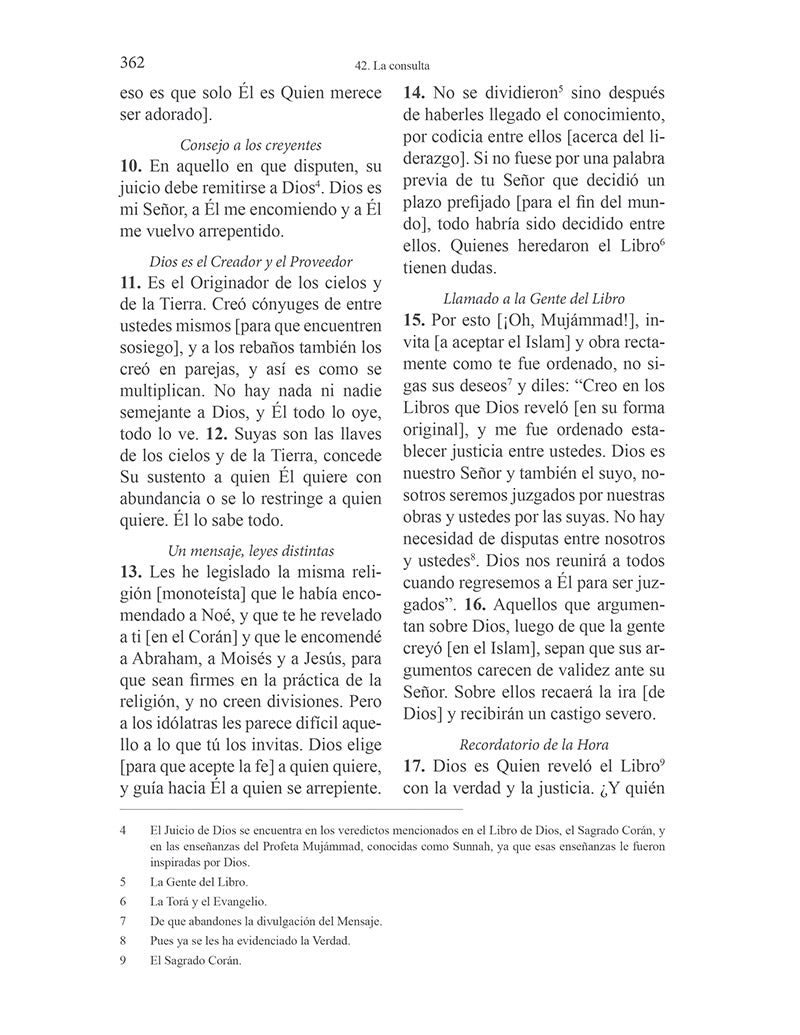 362

42. La consulta

eso es que solo Él es Quien merece ser adorado].

Consejo a los creyentes

**10.** En aquello en que disputen, su juicio debe remitirse a Dios$^4$. Dios es mi Señor, a Él me encomiendo y a Él me vuelvo arrepentido.

Dios es el Creador y el Proveedor

**11.** Es el Originador de los cielos y de la Tierra. Creó cónyuges de entre ustedes mismos [para que encuentren sosiego], y a los rebaños también los creó en parejas, y así es como se multiplican. No hay nada ni nadie semejante a Dios, y Él todo lo oye, todo lo ve. **12.** Suyas son las llaves de los cielos y de la Tierra, concede Su sustento a quien Él quiere con abundancia o se lo restringe a quien quiere. Él lo sabe todo.

Un mensaje, leyes distintas

**13.** Les he legislado la misma religión [monoteísta] que le había encomendado a Noé, y que te he revelado a ti [en el Corán] y que le encomendé a Abraham, a Moisés y a Jesús, para que sean firmes en la práctica de la religión, y no creen divisiones. Pero a los idólatras les parece difícil aquello a lo que tú los invitas. Dios elige [para que acepte la fe] a quien quiere, y guía hacia Él a quien se arrepiente.

**14.** No se dividieron$^5$ sino después de haberles llegado el conocimiento, por codicia entre ellos [acerca del liderazgo]. Si no fuese por una palabra previa de tu Señor que decidió un plazo prefijado [para el fin del mundo], todo habría sido decidido entre ellos. Quienes heredaron el Libro$^6$ tienen dudas.

Llamado a la Gente del Libro

**15.** Por esto [¡Oh, Mujámmad!], invita [a aceptar el Islam] y obra rectamente como te fue ordenado, no sigas sus deseos$^7$ y diles: “Creo en los Libros que Dios reveló [en su forma original], y me fue ordenado establecer justicia entre ustedes. Dios es nuestro Señor y también el suyo, nosotros seremos juzgados por nuestras obras y ustedes por las suyas. No hay necesidad de disputas entre nosotros y ustedes$^8$. Dios nos reunirá a todos cuando regresemos a Él para ser juzgados”. **16.** Aquellos que argumentan sobre Dios, luego de que la gente creyó [en el Islam], sepan que sus argumentos carecen de validez ante su Señor. Sobre ellos recaerá la ira [de Dios] y recibirán un castigo severo.

Recordatorio de la Hora

**17.** Dios es Quien reveló el Libro$^9$ con la verdad y la justicia. ¿Y quién

4 El Juicio de Dios se encuentra en los veredictos mencionados en el Libro de Dios, el Sagrado Corán, y en las enseñanzas del Profeta Mujámmad, conocidas como Sunnah, ya que esas enseñanzas le fueron inspiradas por Dios.

5 La Gente del Libro.

6 La Torá y el Evangelio.

7 De que abandones la divulgación del Mensaje.

8 Pues ya se les ha evidenciado la Verdad.

9 El Sagrado Corán.